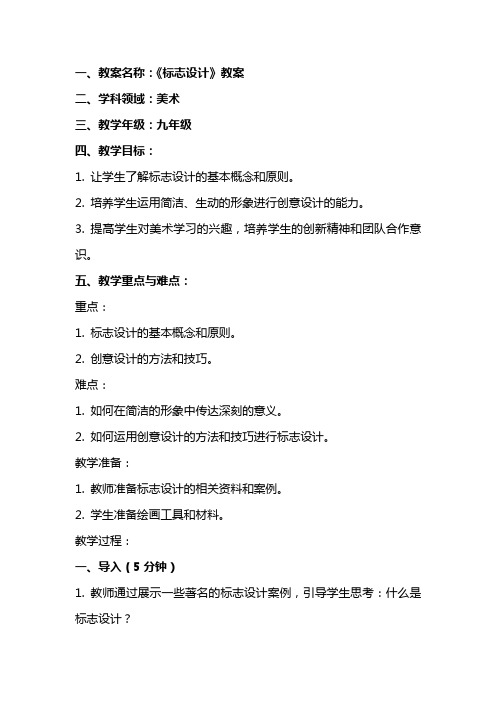 一、教案名称：《标志设计》教案

二、学科领域：美术

三、教学年级：九年级

四、教学目标：

1. 让学生了解标志设计的基本概念和原则。

2. 培养学生运用简洁、生动的形象进行创意设计的能力。

3. 提高学生对美术学习的兴趣，培养学生的创新精神和团队合作意识。

五、教学重点与难点：

重点：

1. 标志设计的基本概念和原则。

2. 创意设计的方法和技巧。

难点：

1. 如何在简洁的形象中传达深刻的意义。

2. 如何运用创意设计的方法和技巧进行标志设计。

教学准备：

1. 教师准备标志设计的相关资料和案例。

2. 学生准备绘画工具和材料。

教学过程：

一、导入（5 分钟）

1. 教师通过展示一些著名的标志设计案例，引导学生思考：什么是标志设计？